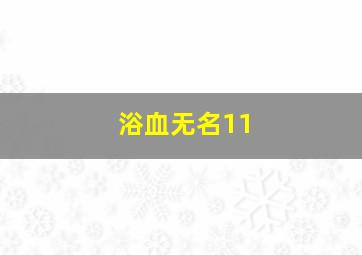 浴血无名11